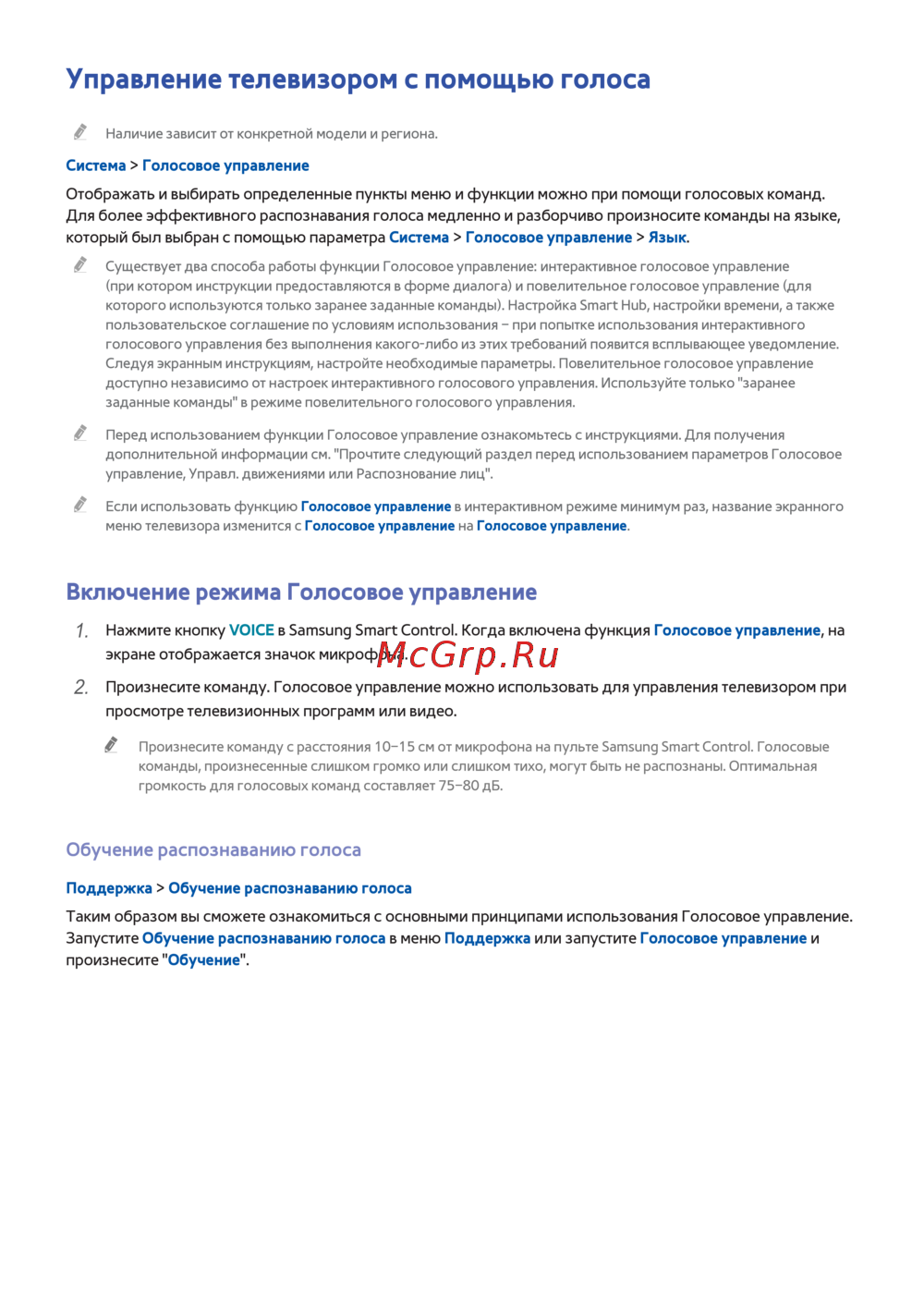 Управление телевизором с помощью голоса

Наличие зависит от конкретной модели и региона.

Система > Голосовое управление

Отображать и выбирать определенные пункты меню и функции можно при помощи голосовых команд. Для более эффективного распознавания голоса медленно и разборчиво произносите команды на языке, который был выбран с помощью параметра Система > Голосовое управление > Язык.

Существует два способа работы функции Голосовое управление: интерактивное голосовое управление (при котором инструкции предоставляются в форме диалога) и повелительное голосовое управление (для которого используются только заранее заданные команды). Настройка Smart Hub, настройки времени, а также пользовательское соглашение по условиям использования – при попытке использования интерактивного голосового управления без выполнения какого-либо из этих требований появится всплывающее уведомление. Следуя экранным инструкциям, настройте необходимые параметры. Повелительное голосовое управление доступно независимо от настроек интерактивного голосового управления. Используйте только "заранее заданные команды" в режиме повелительного голосового управления.

Перед использованием функции Голосовое управление ознакомьтесь с инструкциями. Для получения дополнительной информации см. "Прочтите следующий раздел перед использованием параметров Голосовое управление, Управл. движениями или Распознование лиц".

Если использовать функцию Голосовое управление в интерактивном режиме минимум раз, название экранного меню телевизора изменится с Голосовое управление на Голосовое управление.

Включение режима Голосовое управление

1. Нажмите кнопку VOICE в Samsung Smart Control. Когда включена функция Голосовое управление, на экране отображается значок микрофона.

McGrp.Ru

2. Произнесите команду. Голосовое управление можно использовать для управления телевизором при просмотре телевизионных программ или видео.

Произнесите команду с расстояния 10–15 см от микрофона на пульте Samsung Smart Control. Голосовые команды, произнесенные слишком громко или слишком тихо, могут быть не распознаны. Оптимальная громкость для голосовых команд составляет 75–80 дБ.

Обучение распознаванию голоса

Поддержка > Обучение распознаванию голоса

Таким образом вы сможете ознакомиться с основными принципами использования Голосовое управление. Запустите Обучение распознаванию голоса в меню Поддержка или запустите Голосовое управление и произнесите "Обучение".